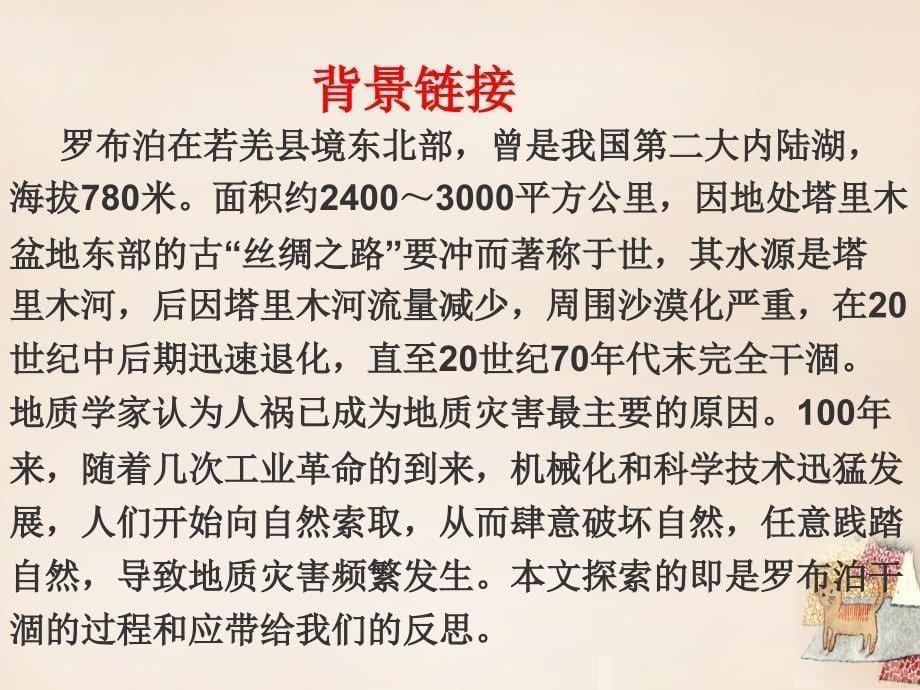 背景链接

罗布泊在若羌县境东北部，曾是我国第二大内陆湖，海拔780米。面积约2400～3000平方公里，因地处塔里木盆地东部的古“丝绸之路”要冲而著称于世，其水源是塔里木河，后因塔里木河流量减少，周围沙漠化严重，在20世纪中后期迅速退化，直至20世纪70年代末完全干涸。地质学家认为人祸已成为地质灾害最主要的原因。100年来，随着几次工业革命的到来，机械化和科学技术迅猛发展，人们开始向自然索取，从而肆意破坏自然，任意践踏自然，导致地质灾害频繁发生。本文探索的即是罗布泊干涸的过程和应带给我们的反思。